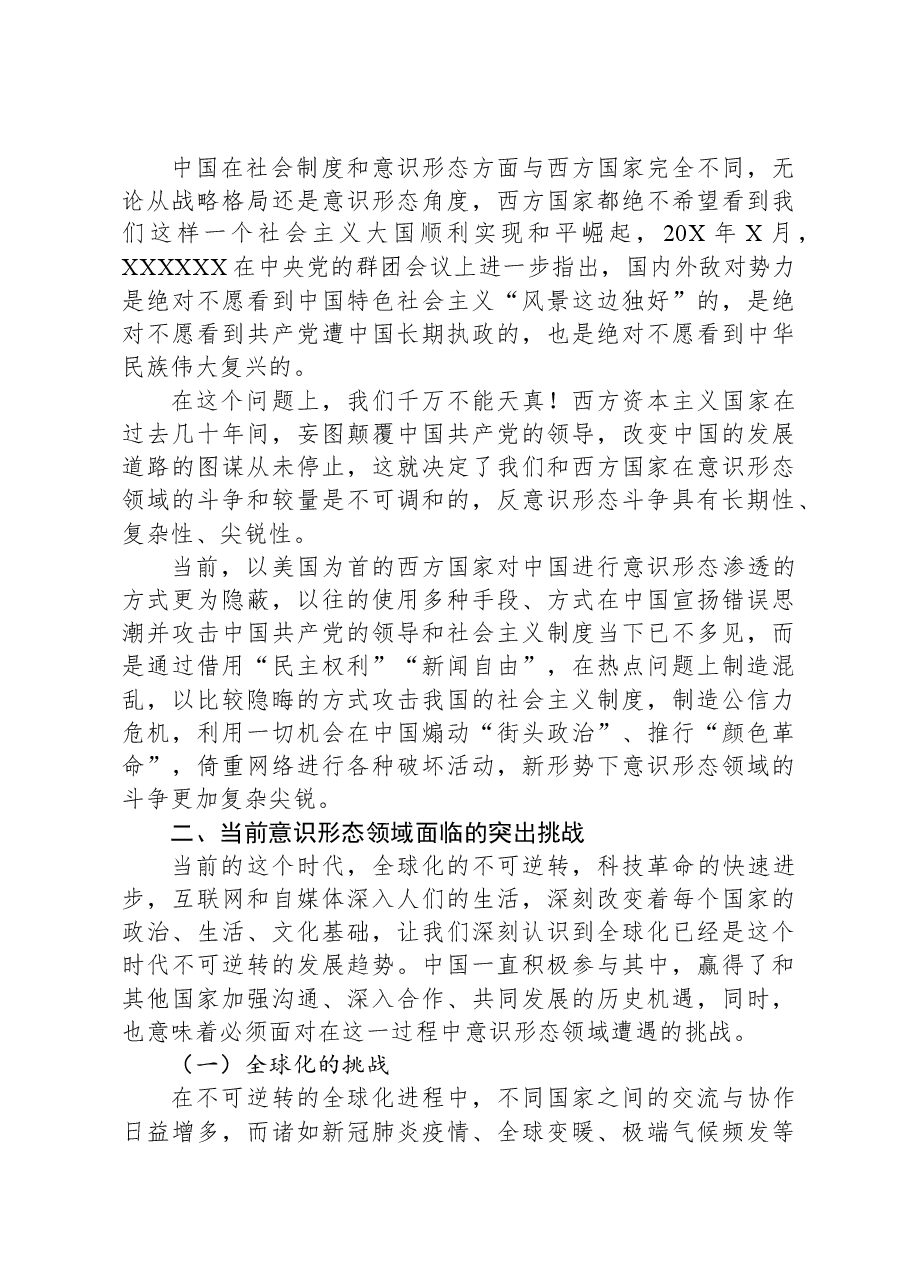 中国在社会制度和意识形态方面与西方国家完全不同，无论从战略格局还是意识形态角度，西方国家都绝不希望看到我们这样一个社会主义大国顺利实现和平崛起，20X年X月，XXXXXX在中央党的群团会议上进一步指出，国内外敌对势力是绝对不愿看到中国特色社会主义“风景这边独好”的，是绝对不愿看到共产党遭中国长期执政的，也是绝对不愿看到中华民族伟大复兴的。

在这个问题上，我们千万不能天真！西方资本主义国家在过去几十年间，妄图颠覆中国共产党的领导，改变中国的发展道路的图谋从未停止，这就决定了我们和西方国家在意识形态领域的斗争和较量是不可调和的，反意识形态斗争具有长期性、复杂性、尖锐性。

当前，以美国为首的西方国家对中国进行意识形态渗透的方式更为隐蔽，以往的使用多种手段、方式在中国宣扬错误思潮并攻击中国共产党的领导和社会主义制度当下已不多见，而是通过借用“民主权利”“新闻自由”，在热点问题上制造混乱，以比较隐晦的方式攻击我国的社会主义制度，制造公信力危机，利用一切机会在中国煽动“街头政治”、推行“颜色革命”，倚重网络进行各种破坏活动，新形势下意识形态领域的斗争更加复杂尖锐。

二、当前意识形态领域面临的突出挑战

当前的这个时代，全球化的不可逆转，科技革命的快速进步，互联网和自媒体深入人们的生活，深刻改变着每个国家的政治、生活、文化基础，让我们深刻认识到全球化已经是这个时代不可逆转的发展趋势。中国一直积极参与其中，赢得了和其他国家加强沟通、深入合作、共同发展的历史机遇，同时，也意味着必须面对在这一过程中意识形态领域遭遇的挑战。

（一）全球化的挑战

在不可逆转的全球化进程中，不同国家之间的交流与协作日益增多，而诸如新冠肺炎疫情、全球变暖、极端气候频发等